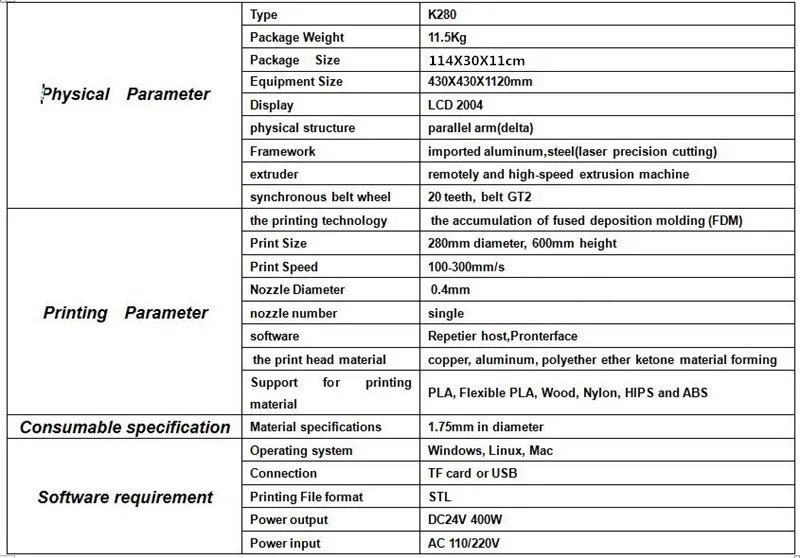 | | | |
|---|---|---|
| Physical Parameter | Type | K280 |
| | Package Weight | 11.5Kg |
| | Package Size | 114X30X11cm |
| | Equipment Size | 430X430X1120mm |
| | Display | LCD 2004 |
| | physical structure | parallel arm(delta) |
| | Framework | imported aluminum,steel(laser precision cutting) |
| | extruder | remotely and high-speed extrusion machine |
| | synchronous belt wheel | 20 teeth, belt GT2 |
| Printing Parameter | the printing technology | the accumulation of fused deposition molding (FDM) |
| | Print Size | 280mm diameter, 600mm height |
| | Print Speed | 100-300mm/s |
| | Nozzle Diameter | 0.4mm |
| | nozzle number | single |
| | software | Repetier host,Pronterface |
| | the print head material | copper, aluminum, polyether ether ketone material forming |
| | Support for printing material | PLA, Flexible PLA, Wood, Nylon, HIPS and ABS |
| Consumable specification | Material specifications | 1.75mm in diameter |
| Software requirement | Operating system | Windows, Linux, Mac |
| | Connection | TF card or USB |
| | Printing File format | STL |
| | Power output | DC24V 400W |
| | Power input | AC 110/220V |